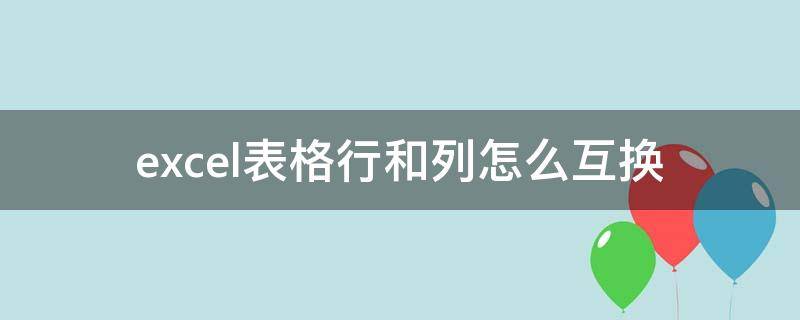 excel表格行和列怎么互换